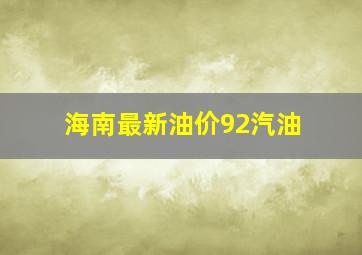 海南最新油价92汽油